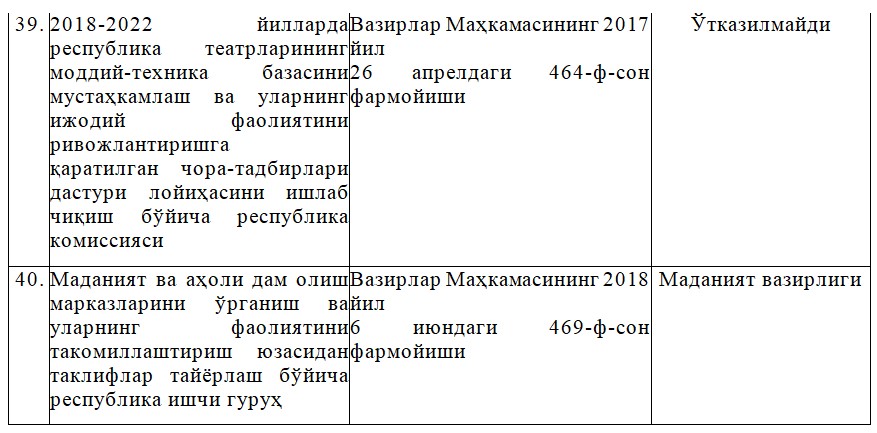 | 39. | 2018-2022 йилларда республика театрларининг моддий-техника базасини мустаҳкамлаш ва уларнинг ижодий фаолиятини ривожлантиришга қаратилган чора-тадбирлари дастури лойиҳасини ишлаб чиқиш бўйича республика комиссияси | Вазирлар Маҳкамасининг 2017 йил 26 апрелдаги 464-ф-сон фармойиши | Ўтказилмайди |
|---|---|---|---|
| 40. | Маданият ва аҳоли дам олиш марказларини ўрганиш ва уларнинг фаолиятини такомиллаштириш юзасидан таклифлар тайёрлаш бўйича республика ишчи гуруҳ | Вазирлар Маҳкамасининг 2018 йил 6 июндаги 469-ф-сон фармойиши | Маданият вазирлиги |